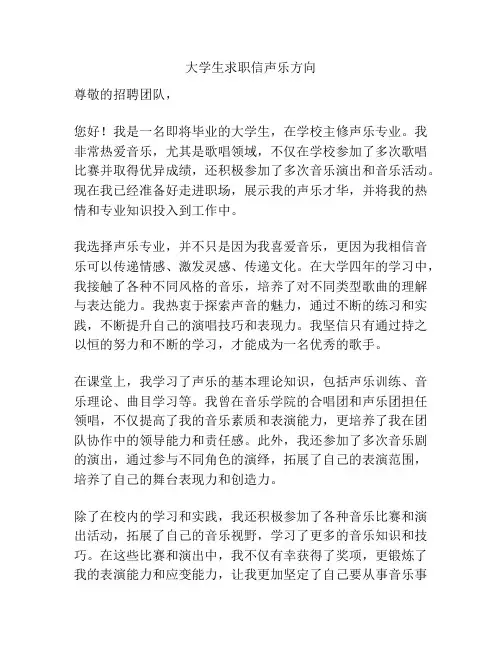 大学生求职信声乐方向

尊敬的招聘团队，

您好！我是一名即将毕业的大学生，在学校主修声乐专业。我非常热爱音乐，尤其是歌唱领域，不仅在学校参加了多次歌唱比赛并取得优异成绩，还积极参加了多次音乐演出和音乐活动。现在我已经准备好走进职场，展示我的声乐才华，并将我的热情和专业知识投入到工作中。

我选择声乐专业，并不只是因为我喜爱音乐，更因为我相信音乐可以传递情感、激发灵感、传递文化。在大学四年的学习中，我接触了各种不同风格的音乐，培养了对不同类型歌曲的理解与表达能力。我热衷于探索声音的魅力，通过不断的练习和实践，不断提升自己的演唱技巧和表现力。我坚信只有通过持之以恒的努力和不断的学习，才能成为一名优秀的歌手。

在课堂上，我学习了声乐的基本理论知识，包括声乐训练、音乐理论、曲目学习等。我曾在音乐学院的合唱团和声乐团担任领唱，不仅提高了我的音乐素质和表演能力，更培养了我在团队协作中的领导能力和责任感。此外，我还参加了多次音乐剧的演出，通过参与不同角色的演绎，拓展了自己的表演范围，培养了自己的舞台表现力和创造力。

除了在校内的学习和实践，我还积极参加了各种音乐比赛和演出活动，拓展了自己的音乐视野，学习了更多的音乐知识和技巧。在这些比赛和演出中，我不仅有幸获得了奖项，更锻炼了我的表演能力和应变能力，让我更加坚定了自己要从事音乐事